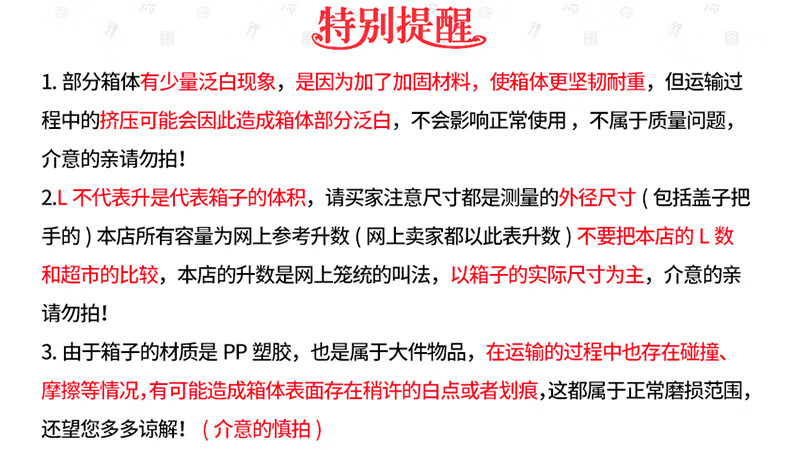 特别提醒

1.部分箱体有少量泛白现象，是因为加了加固材料，使箱体更坚韧耐重，但运输过程中的挤压可能会因此造成箱体部分泛白，不会影响正常使用，不属于质量问题，介意的亲请勿拍！

2.L不代表升是代表箱子的体积，请买家注意尺寸都是测量的外径尺寸（包括盖子把手的）本店所有容量为网上参考升数（网上卖家都以此表升数）不要把本店的L数和超市的比较，本店的升数是网上笼统的叫法，以箱子的实际尺寸为主，介意的亲请勿拍！

3.由于箱子的材质是PP塑胶，也是属于大件物品，在运输的过程中也存在碰撞、摩擦等情况，有可能造成箱体表面存在稍许的白点或者划痕，这都属于正常磨损范围，还望您多多谅解！（介意的慎拍）